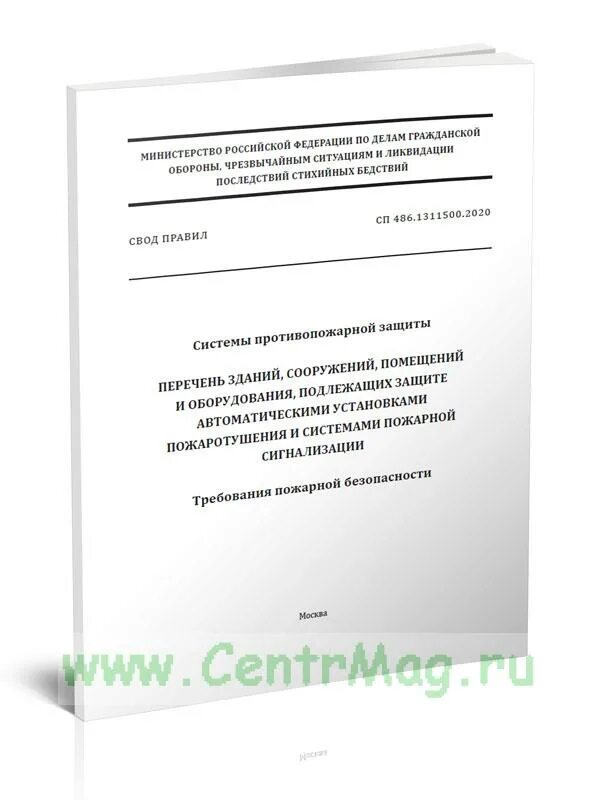 МИНИСТЕРСТВО РОССИЙСКОЙ ФЕДЕРАЦИИ ПО ДЕЛАМ ГРАЖДАНСКОЙ ОБОРОНЫ, ЧРЕЗВЫЧАЙНЫМ СИТУАЦИЯМ И ЛИКВИДАЦИИ ПОСЛЕДСТВИЙ СТИХИЙНЫХ БЕДСТВИЙ

СВОД ПРАВИЛ

СП 486.1311500.2020

Системы противопожарной защиты

ПЕРЕЧЕНЬ ЗДАНИЙ, СООРУЖЕНИЙ, ПОМЕЩЕНИЙ И ОБОРУДОВАНИЯ, ПОДЛЕЖАЩИХ ЗАЩИТЕ АВТОМАТИЧЕСКИМИ УСТАНОВКАМИ ПОЖАРОТУШЕНИЯ И СИСТЕМАМИ ПОЖАРНОЙ СИГНАЛИЗАЦИИ

Требования пожарной безопасности

Москва

www.CentrMag.ru